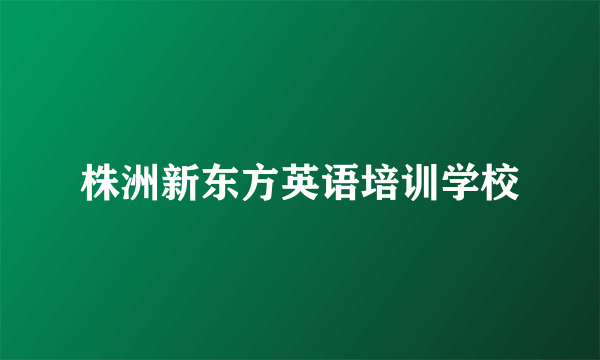 株洲新东方英语培训学校